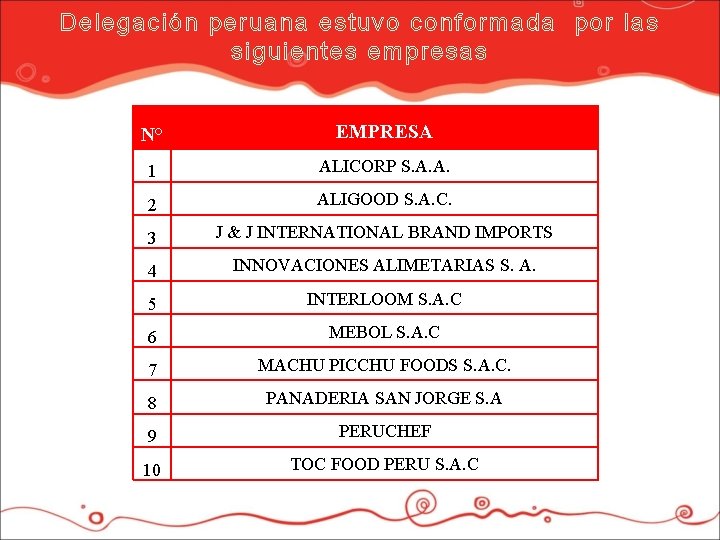 Delegación peruana estuvo conformada  por las siguientes empresas

| N° | EMPRESA |
|---|---|
| 1 | ALICORP S.A.A. |
| 2 | ALIGOOD S.A.C. |
| 3 | J & J INTERNATIONAL BRAND IMPORTS |
| 4 | INNOVACIONES ALIMETARIAS S. A. |
| 5 | INTERLOOM S.A.C |
| 6 | MEBOL S.A.C |
| 7 | MACHU PICCHU FOODS S.A.C. |
| 8 | PANADERIA SAN JORGE S.A |
| 9 | PERUCHEF |
| 10 | TOC FOOD PERU S.A.C |